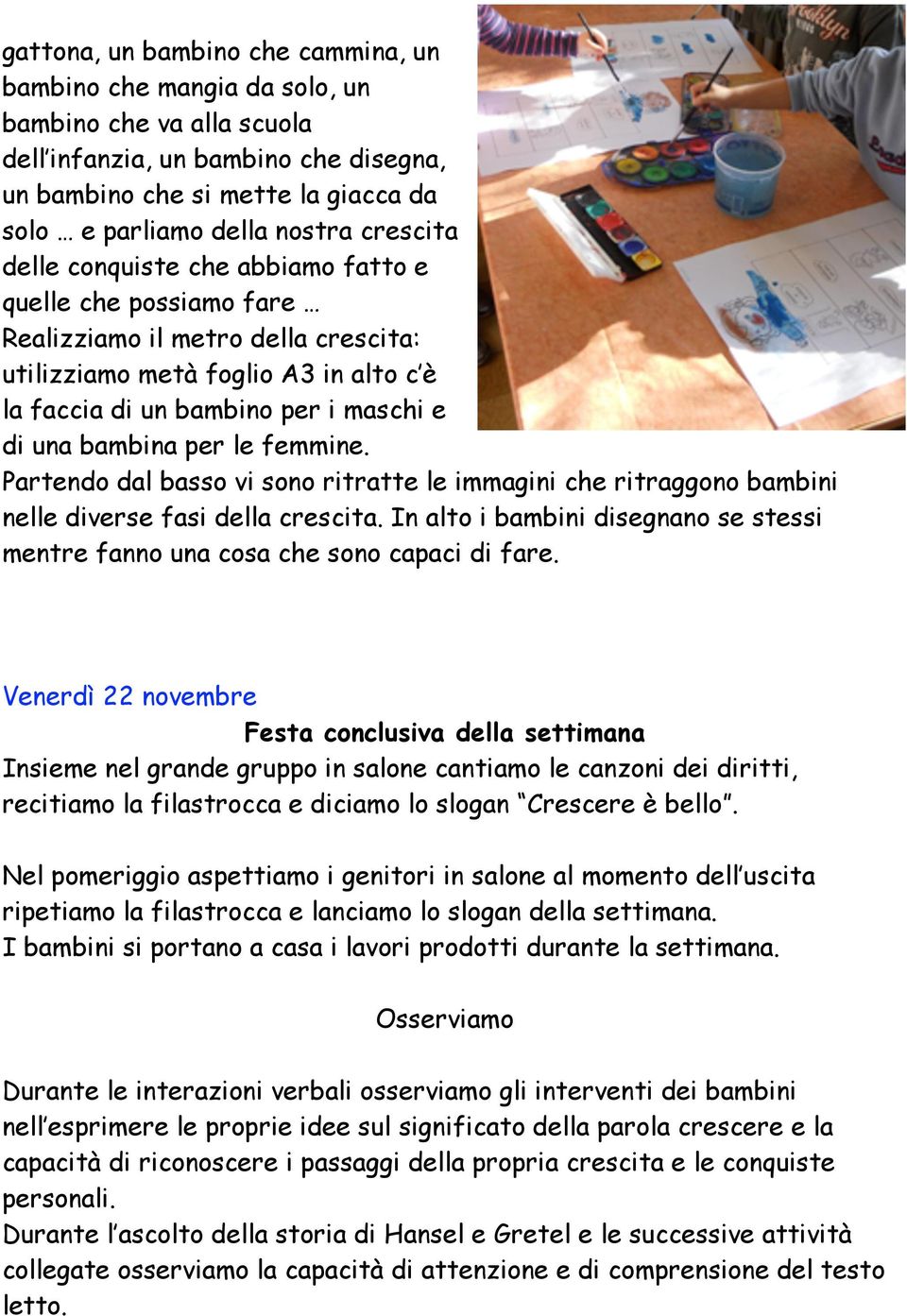 gattona, un bambino che cammina, un bambino che mangia da solo, un bambino che va alla scuola dell'infanzia, un bambino che disegna, un bambino che si mette la giacca da solo … e parliamo della nostra crescita delle conquiste che abbiamo fatto e quelle che possiamo fare …
Realizziamo il metro della crescita: utilizziamo metà foglio A3 in alto c'è la faccia di un bambino per i maschi e di una bambina per le femmine.
Partendo dal basso vi sono ritratte le immagini che ritraggono bambini nelle diverse fasi della crescita. In alto i bambini disegnano se stessi mentre fanno una cosa che sono capaci di fare.

Venerdì 22 novembre
Festa conclusiva della settimana
Insieme nel grande gruppo in salone cantiamo le canzoni dei diritti, recitiamo la filastrocca e diciamo lo slogan "Crescere è bello".

Nel pomeriggio aspettiamo i genitori in salone al momento dell'uscita ripetiamo la filastrocca e lanciamo lo slogan della settimana.
I bambini si portano a casa i lavori prodotti durante la settimana.

Osserviamo

Durante le interazioni verbali osserviamo gli interventi dei bambini nell'esprimere le proprie idee sul significato della parola crescere e la capacità di riconoscere i passaggi della propria crescita e le conquiste personali.
Durante l'ascolto della storia di Hansel e Gretel e le successive attività collegate osserviamo la capacità di attenzione e di comprensione del testo letto.